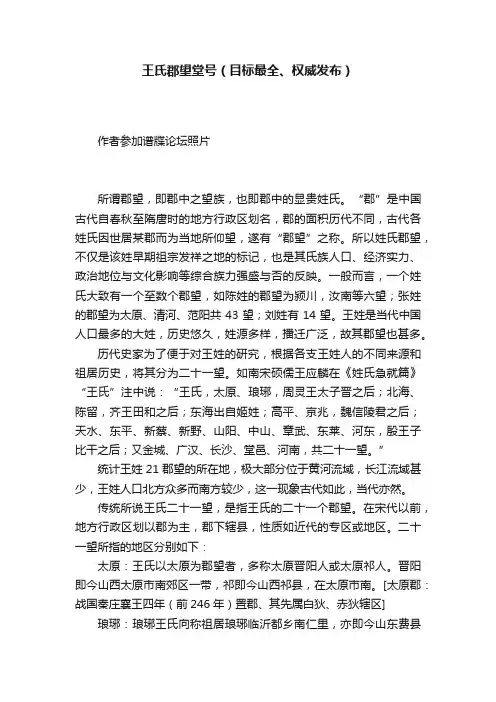 王氏郡望堂号（目标最全、权威发布）

作者参加谱牒论坛照片

所谓郡望，即郡中之望族，也即郡中的显贵姓氏。“郡”是中国古代自春秋至隋唐时的地方行政区划名，郡的面积历代不同，古代各姓氏因世居某郡而为当地所仰望，遂有“郡望”之称。所以姓氏郡望，不仅是该姓早期祖宗发祥之地的标记，也是其氏族人口、经济实力、政治地位与文化影响等综合族力强盛与否的反映。一般而言，一个姓氏大致有一个至数个郡望，如陈姓的郡望为颍川，汝南等六望；张姓的郡望为太原、清河、范阳共 43 望；刘姓有 14 望。王姓是当代中国人口最多的大姓，历史悠久，姓源多样，播迁广泛，故其郡望也甚多。

历代史家为了便于对王姓的研究，根据各支王姓人的不同来源和祖居历史，将其分为二十一望。如南宋硕儒王应麟在《姓氏急就篇》“王氏”注中说：“王氏，太原、琅琊，周灵王太子晋之后；北海、陈留，齐王田和之后；东海出自姬姓；高平、京兆，魏信陵君之后；天水、东平、新蔡、新野、山阳、中山、章武、东莱、河东，殷王子比干之后；又金城、广汉、长沙、堂邑、河南，共二十一望。”

统计王姓 21 郡望的所在地，极大部分位于黄河流域，长江流域甚少，王姓人口北方众多而南方较少，这一现象古代如此，当代亦然。

传统所说王氏二十一望，是指王氏的二十一个郡望。在宋代以前，地方行政区划以郡为主，郡下辖县，性质如近代的专区或地区。二十一望所指的地区分别如下：

太原：王氏以太原为郡望者，多称太原晋阳人或太原祁人。晋阳即今山西太原市南郊区一带，祁即今山西祁县，在太原市南。[太原郡：战国秦庄襄王四年（前 246 年）置郡、其先属白狄、赤狄辖区]

琅琊：琅琊王氏向称祖居琅琊临沂都乡南仁里，亦即今山东费县